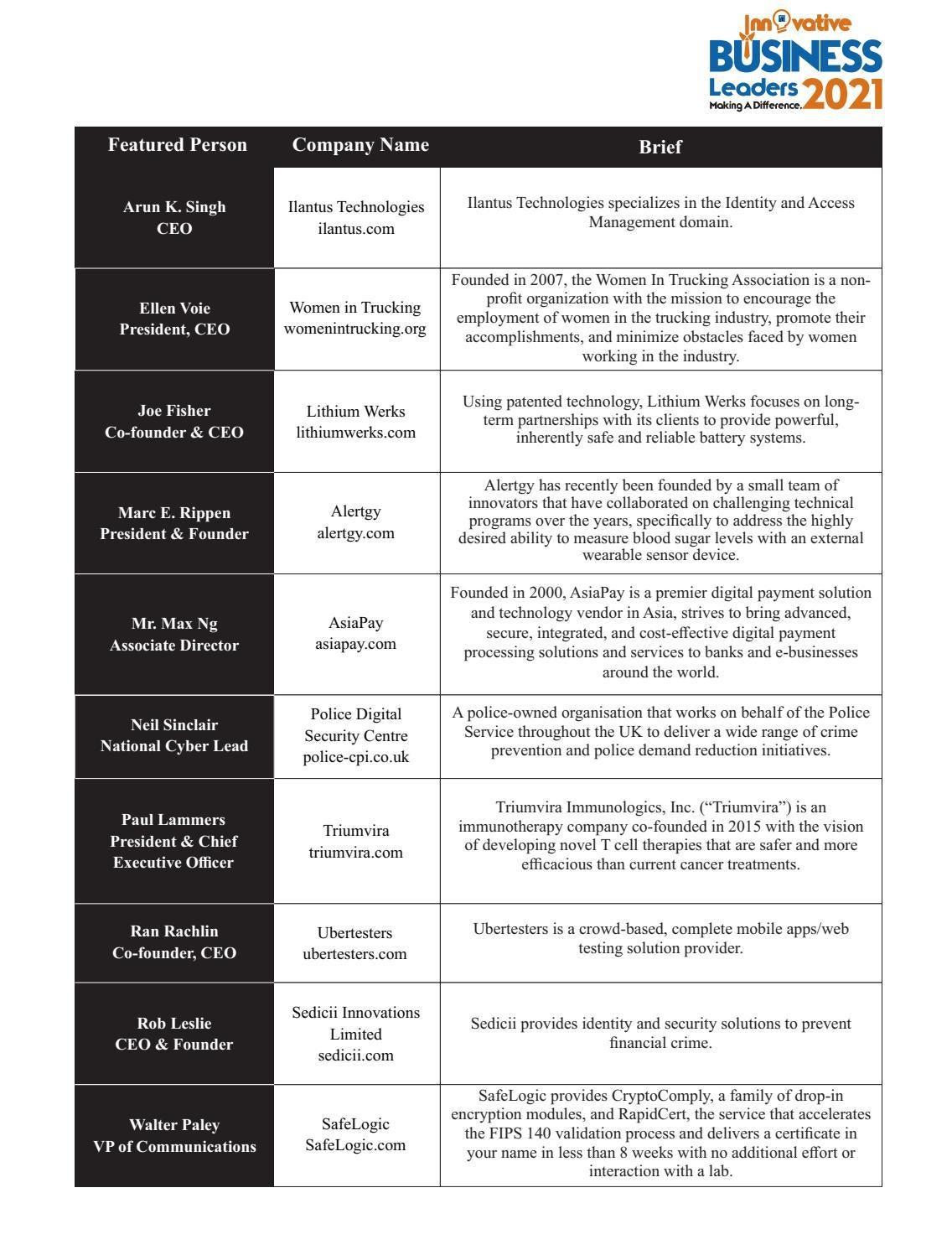 Innovative BUSINESS Leaders 2021 Making A Difference.

| Featured Person | Company Name | Brief |
|---|---|---|
| Arun K. Singh CEO | Ilantus Technologies ilantus.com | Ilantus Technologies specializes in the Identity and Access Management domain. |
| Ellen Voie President, CEO | Women in Trucking womenintrucking.org | Founded in 2007, the Women In Trucking Association is a non-profit organization with the mission to encourage the employment of women in the trucking industry, promote their accomplishments, and minimize obstacles faced by women working in the industry. |
| Joe Fisher Co-founder & CEO | Lithium Werks lithiumwerks.com | Using patented technology, Lithium Werks focuses on long-term partnerships with its clients to provide powerful, inherently safe and reliable battery systems. |
| Marc E. Rippen President & Founder | Alertgy alertgy.com | Alertgy has recently been founded by a small team of innovators that have collaborated on challenging technical programs over the years, specifically to address the highly desired ability to measure blood sugar levels with an external wearable sensor device. |
| Mr. Max Ng Associate Director | AsiaPay asiapay.com | Founded in 2000, AsiaPay is a premier digital payment solution and technology vendor in Asia, strives to bring advanced, secure, integrated, and cost-effective digital payment processing solutions and services to banks and e-businesses around the world. |
| Neil Sinclair National Cyber Lead | Police Digital Security Centre police-cpi.co.uk | A police-owned organisation that works on behalf of the Police Service throughout the UK to deliver a wide range of crime prevention and police demand reduction initiatives. |
| Paul Lammers President & Chief Executive Officer | Triumvira triumvira.com | Triumvira Immunologics, Inc. (“Triumvira”) is an immunotherapy company co-founded in 2015 with the vision of developing novel T cell therapies that are safer and more efficacious than current cancer treatments. |
| Ran Rachlin Co-founder, CEO | Ubertesters ubertesters.com | Ubertesters is a crowd-based, complete mobile apps/web testing solution provider. |
| Rob Leslie CEO & Founder | Sedicii Innovations Limited sedicii.com | Sedicii provides identity and security solutions to prevent financial crime. |
| Walter Paley VP of Communications | SafeLogic SafeLogic.com | SafeLogic provides CryptoComply, a family of drop-in encryption modules, and RapidCert, the service that accelerates the FIPS 140 validation process and delivers a certificate in your name in less than 8 weeks with no additional effort or interaction with a lab. |